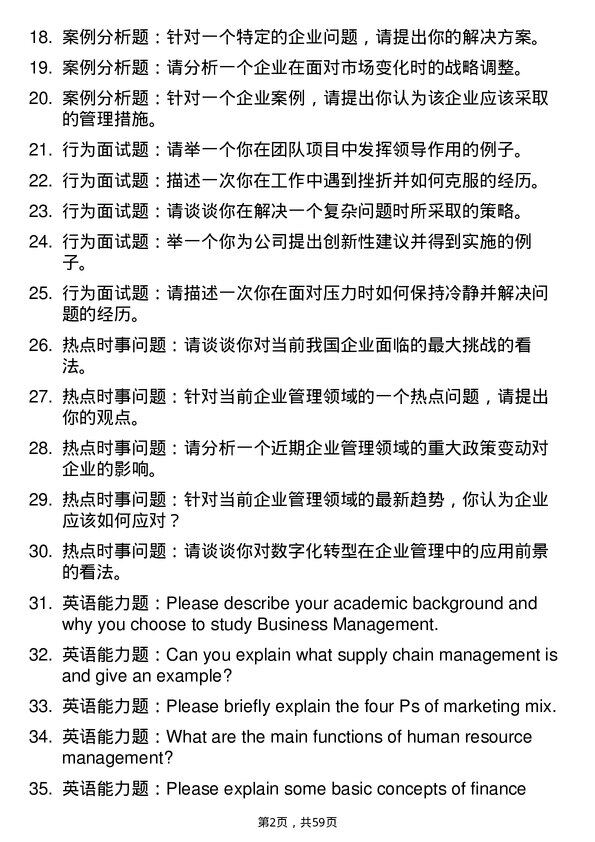 18. 案例分析题：针对一个特定的企业问题，请提出你的解决方案。

19. 案例分析题：请分析一个企业在面对市场变化时的战略调整。

20. 案例分析题：针对一个企业案例，请提出你认为该企业应该采取的管理措施。

21. 行为面试题：请举一个你在团队项目中发挥领导作用的例子。

22. 行为面试题：描述一次你在工作中遇到挫折并如何克服的经历。

23. 行为面试题：请谈谈你在解决一个复杂问题时所采取的策略。

24. 行为面试题：举一个你为公司提出创新性建议并得到实施的例子。

25. 行为面试题：请描述一次你在面对压力时如何保持冷静并解决问题的经历。

26. 热点时事问题：请谈谈你对当前我国企业面临的最大挑战的看法。

27. 热点时事问题：针对当前企业管理领域的一个热点问题，请提出你的观点。

28. 热点时事问题：请分析一个近期企业管理领域的重大政策变动对企业的影响。

29. 热点时事问题：针对当前企业管理领域的最新趋势，你认为企业应该如何应对？

30. 热点时事问题：请谈谈你对数字化转型在企业管理中的应用前景的看法。

31. 英语能力题：Please describe your academic background and why you choose to study Business Management.

32. 英语能力题：Can you explain what supply chain management is and give an example?

33. 英语能力题：Please briefly explain the four Ps of marketing mix.

34. 英语能力题：What are the main functions of human resource management?

35. 英语能力题：Please explain some basic concepts of finance

第2页，共59页